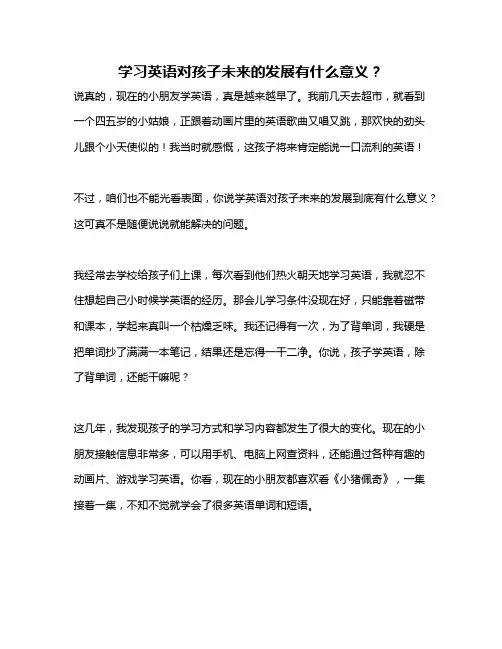 学习英语对孩子未来的发展有什么意义？

说真的，现在的小朋友学英语，真是越来越早了。我前几天去超市，就看到一个四五岁的小姑娘，正跟着动画片里的英语歌曲又唱又跳，那欢快的劲头儿跟个小天使似的！我当时就感慨，这孩子将来肯定能说一口流利的英语！

不过，咱们也不能光看表面，你说学英语对孩子未来的发展到底有什么意义？这可真不是随便说说就能解决的问题。

我经常去学校给孩子们上课，每次看到他们热火朝天地学习英语，我就忍不住想起自己小时候学英语的经历。那会儿学习条件没现在好，只能靠着磁带和课本，学起来真叫一个枯燥乏味。我还记得有一次，为了背单词，我硬是把单词抄了满满一本笔记，结果还是忘得一干二净。你说，孩子学英语，除了背单词，还能干嘛呢？

这几年，我发现孩子的学习方式和学习内容都发生了很大的变化。现在的小朋友接触信息非常多，可以用手机、电脑上网查资料，还能通过各种有趣的动画片、游戏学习英语。你看，现在的小朋友都喜欢看《小猪佩奇》，一集接着一集，不知不觉就学会了很多英语单词和短语。